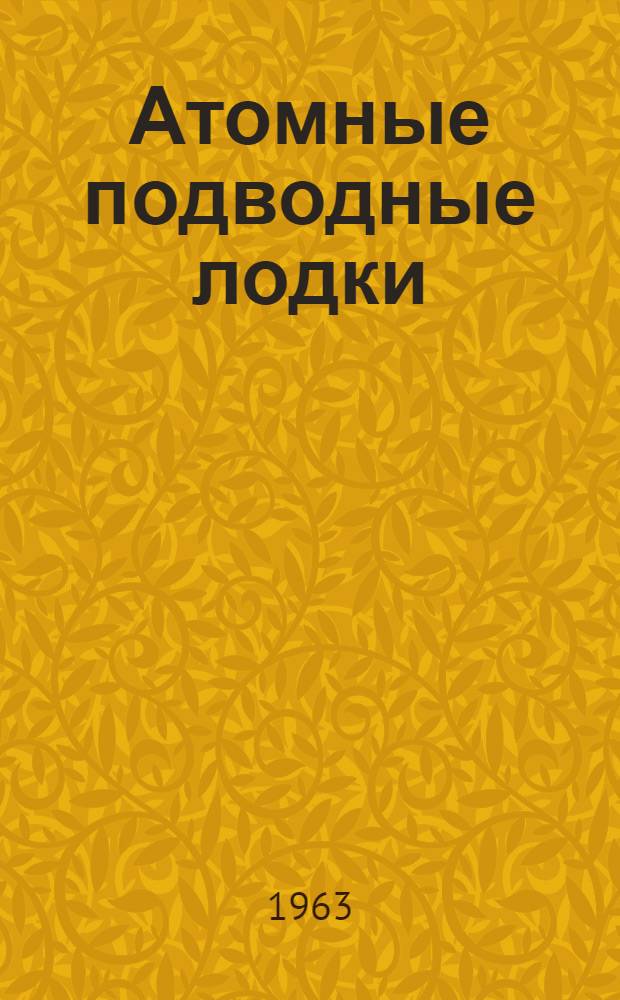 Атомные подводные лодки

1963